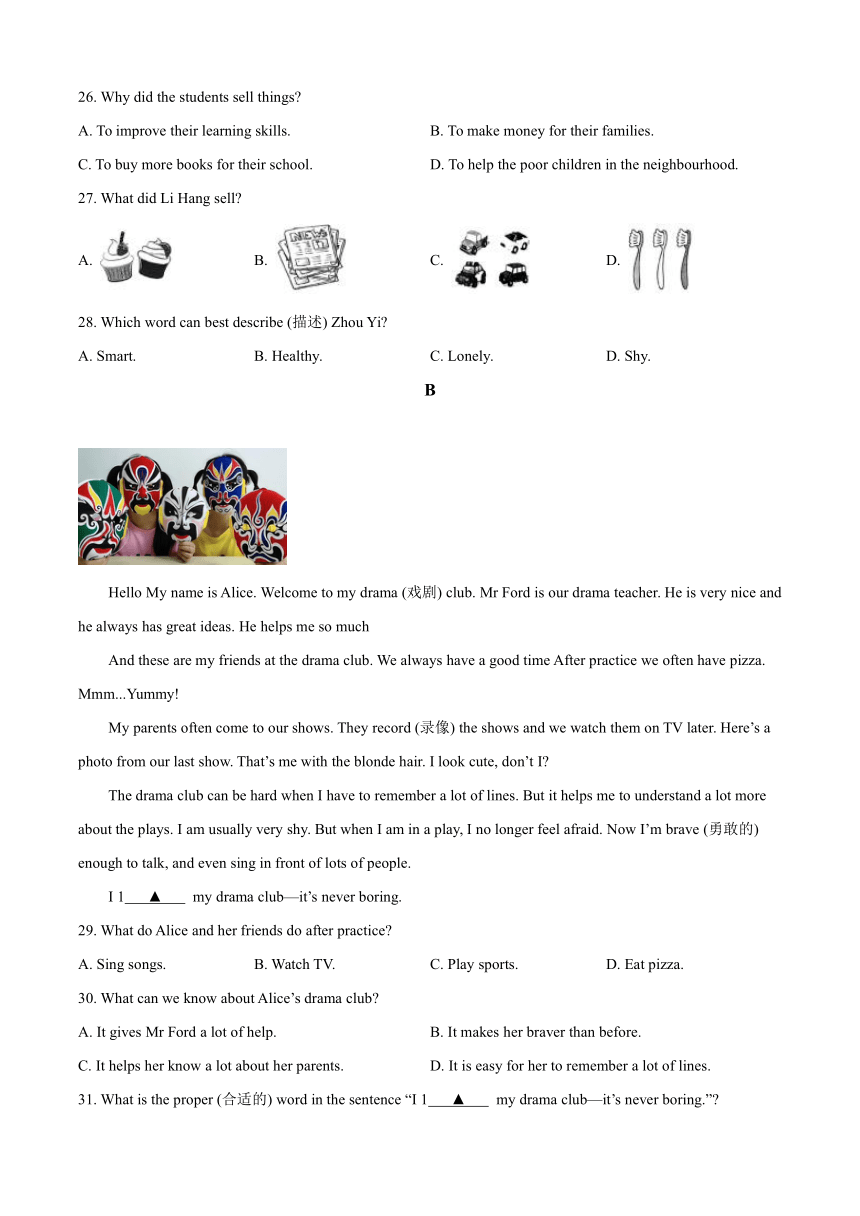 26. Why did the students sell things?

A. To improve their learning skills.

B. To make money for their families.

C. To buy more books for their school.

D. To help the poor children in the neighbourhood.

27. What did Li Hang sell?

A.

B.

C.

D.

28. Which word can best describe (描述) Zhou Yi?

A. Smart.

B. Healthy.

C. Lonely.

D. Shy.

B

Hello My name is Alice. Welcome to my drama (戏剧) club. Mr Ford is our drama teacher. He is very nice and he always has great ideas. He helps me so much

And these are my friends at the drama club. We always have a good time After practice we often have pizza. Mmm...Yummy!

My parents often come to our shows. They record (录像) the shows and we watch them on TV later. Here’s a photo from our last show. That’s me with the blonde hair. I look cute, don’t I?

The drama club can be hard when I have to remember a lot of lines. But it helps me to understand a lot more about the plays. I am usually very shy. But when I am in a play, I no longer feel afraid. Now I’m brave (勇敢的) enough to talk, and even sing in front of lots of people.

I l___▲___ my drama club—it’s never boring.

29. What do Alice and her friends do after practice?

A. Sing songs.

B. Watch TV.

C. Play sports.

D. Eat pizza.

30. What can we know about Alice’s drama club?

A. It gives Mr Ford a lot of help.

B. It makes her braver than before.

C. It helps her know a lot about her parents.

D. It is easy for her to remember a lot of lines.

31. What is the proper (合适的) word in the sentence “I l___▲___ my drama club—it’s never boring.”?